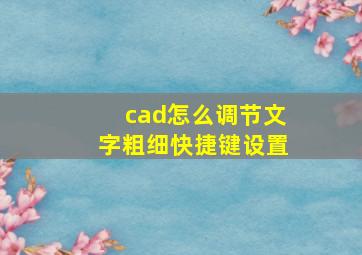 cad怎么调节文字粗细快捷键设置